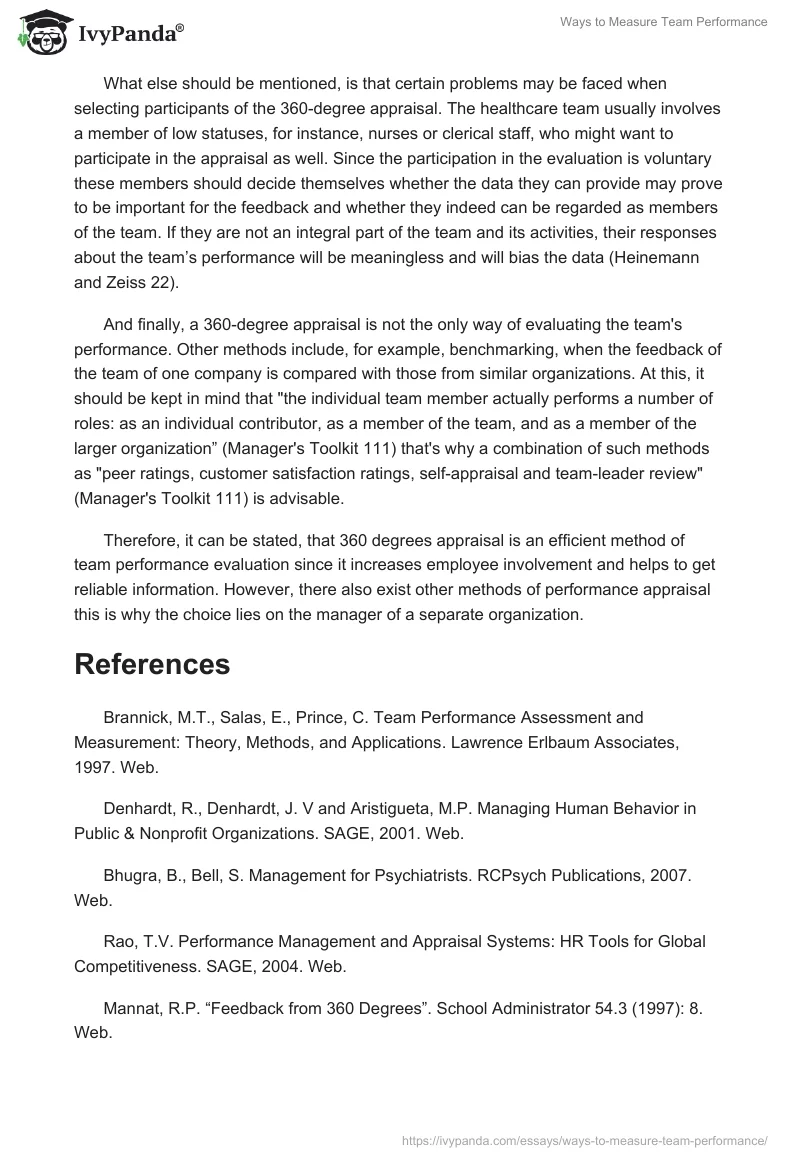 IvyPanda®

Ways to Measure Team Performance

What else should be mentioned, is that certain problems may be faced when selecting participants of the 360-degree appraisal. The healthcare team usually involves a member of low statuses, for instance, nurses or clerical staff, who might want to participate in the appraisal as well. Since the participation in the evaluation is voluntary these members should decide themselves whether the data they can provide may prove to be important for the feedback and whether they indeed can be regarded as members of the team. If they are not an integral part of the team and its activities, their responses about the team's performance will be meaningless and will bias the data (Heinemann and Zeiss 22).

And finally, a 360-degree appraisal is not the only way of evaluating the team's performance. Other methods include, for example, benchmarking, when the feedback of the team of one company is compared with those from similar organizations. At this, it should be kept in mind that "the individual team member actually performs a number of roles: as an individual contributor, as a member of the team, and as a member of the larger organization" (Manager's Toolkit 111) that's why a combination of such methods as "peer ratings, customer satisfaction ratings, self-appraisal and team-leader review" (Manager's Toolkit 111) is advisable.

Therefore, it can be stated, that 360 degrees appraisal is an efficient method of team performance evaluation since it increases employee involvement and helps to get reliable information. However, there also exist other methods of performance appraisal this is why the choice lies on the manager of a separate organization.

References

Brannick, M.T., Salas, E., Prince, C. Team Performance Assessment and Measurement: Theory, Methods, and Applications. Lawrence Erlbaum Associates, 1997. Web.

Denhardt, R., Denhardt, J. V and Aristigueta, M.P. Managing Human Behavior in Public & Nonprofit Organizations. SAGE, 2001. Web.

Bhugra, B., Bell, S. Management for Psychiatrists. RCPsych Publications, 2007. Web.

Rao, T.V. Performance Management and Appraisal Systems: HR Tools for Global Competitiveness. SAGE, 2004. Web.

Mannat, R.P. "Feedback from 360 Degrees". School Administrator 54.3 (1997): 8. Web.

https://ivypanda.com/essays/ways-to-measure-team-performance/